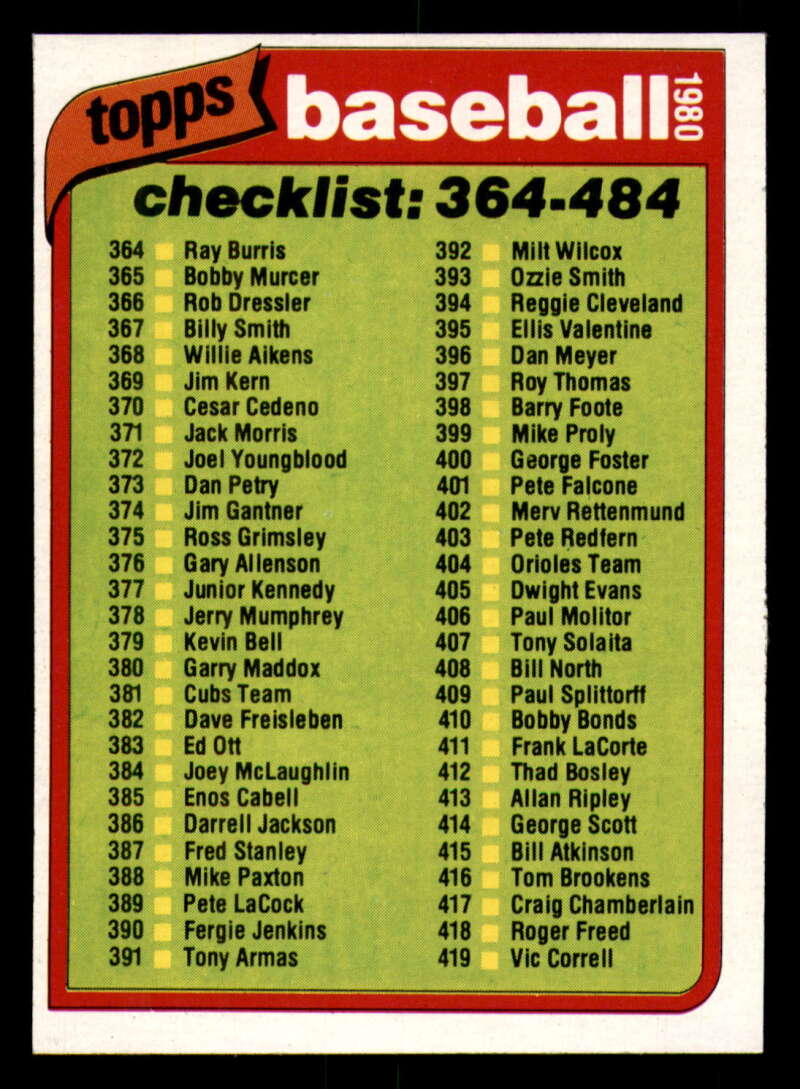 topps baseball 1980

checklist: 364-484

364 ☐ Ray Burris
365 ☐ Bobby Murcer
366 ☐ Rob Dressler
367 ☐ Billy Smith
368 ☐ Willie Aikens
369 ☐ Jim Kern
370 ☐ Cesar Cedeno
371 ☐ Jack Morris
372 ☐ Joel Youngblood
373 ☐ Dan Petry
374 ☐ Jim Gantner
375 ☐ Ross Grimsley
376 ☐ Gary Allenson
377 ☐ Junior Kennedy
378 ☐ Jerry Mumphrey
379 ☐ Kevin Bell
380 ☐ Garry Maddox
381 ☐ Cubs Team
382 ☐ Dave Freisleben
383 ☐ Ed Ott
384 ☐ Joey McLaughlin
385 ☐ Enos Cabell
386 ☐ Darrell Jackson
387 ☐ Fred Stanley
388 ☐ Mike Paxton
389 ☐ Pete LaCock
390 ☐ Fergie Jenkins
391 ☐ Tony Armas

392 ☐ Milt Wilcox
393 ☐ Ozzie Smith
394 ☐ Reggie Cleveland
395 ☐ Ellis Valentine
396 ☐ Dan Meyer
397 ☐ Roy Thomas
398 ☐ Barry Foote
399 ☐ Mike Proly
400 ☐ George Foster
401 ☐ Pete Falcone
402 ☐ Merv Rettenmund
403 ☐ Pete Redfern
404 ☐ Orioles Team
405 ☐ Dwight Evans
406 ☐ Paul Molitor
407 ☐ Tony Solaita
408 ☐ Bill North
409 ☐ Paul Splittorff
410 ☐ Bobby Bonds
411 ☐ Frank LaCorte
412 ☐ Thad Bosley
413 ☐ Allan Ripley
414 ☐ George Scott
415 ☐ Bill Atkinson
416 ☐ Tom Brookens
417 ☐ Craig Chamberlain
418 ☐ Roger Freed
419 ☐ Vic Correll